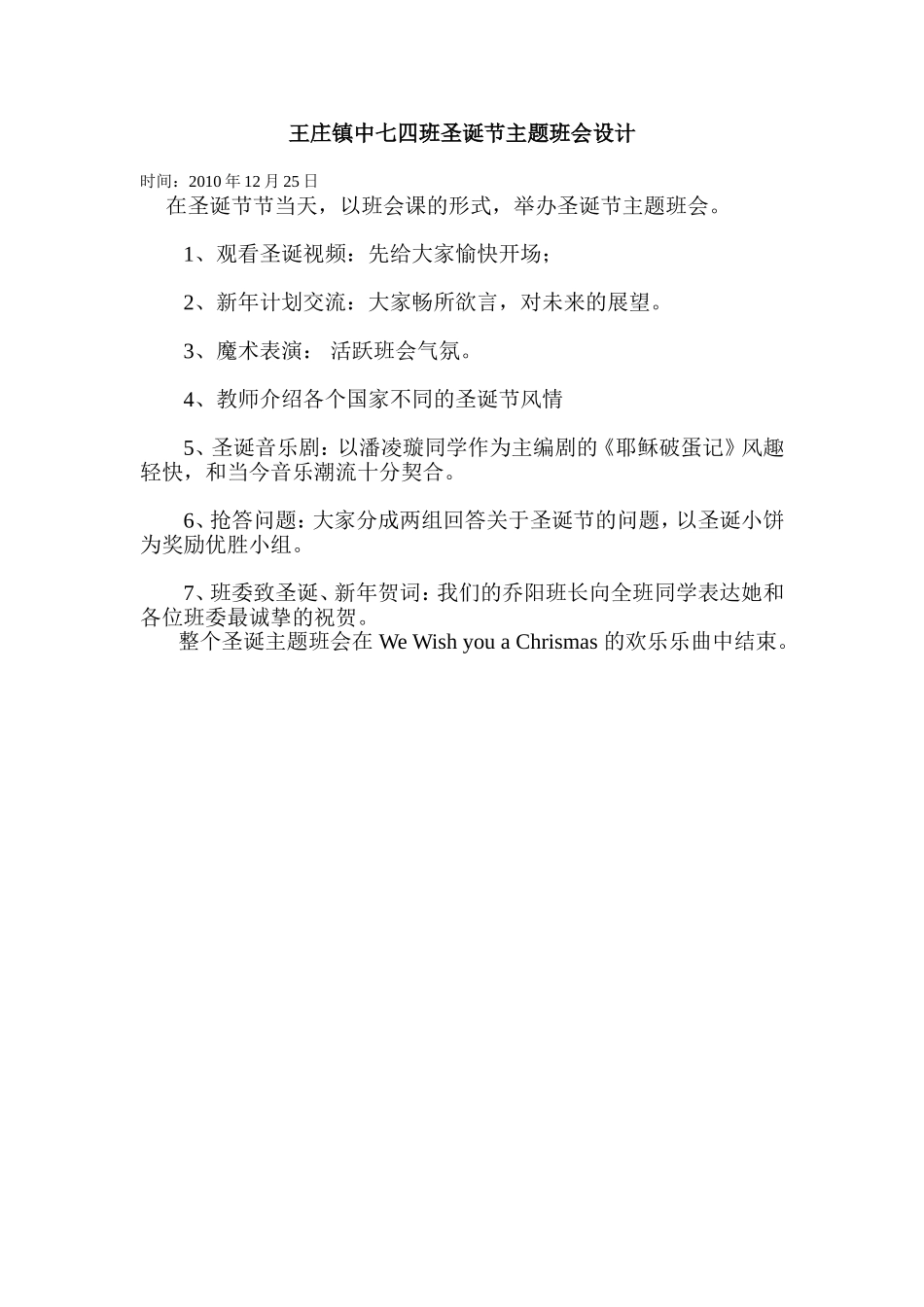 王庄镇中七四班圣诞节主题班会设计

时间：2010 年 12 月 25 日
在圣诞节节当天，以班会课的形式，举办圣诞节主题班会。

1、观看圣诞视频：先给大家愉快开场；

2、新年计划交流：大家畅所欲言，对未来的展望。

3、魔术表演： 活跃班会气氛。

4、教师介绍各个国家不同的圣诞节风情

5、圣诞音乐剧：以潘凌璇同学作为主编剧的《耶稣破蛋记》风趣轻快，和当今音乐潮流十分契合。

6、抢答问题：大家分成两组回答关于圣诞节的问题，以圣诞小饼为奖励优胜小组。

7、班委致圣诞、新年贺词：我们的乔阳班长向全班同学表达她和各位班委最诚挚的祝贺。
整个圣诞主题班会在 We Wish you a Chrismas 的欢乐乐曲中结束。